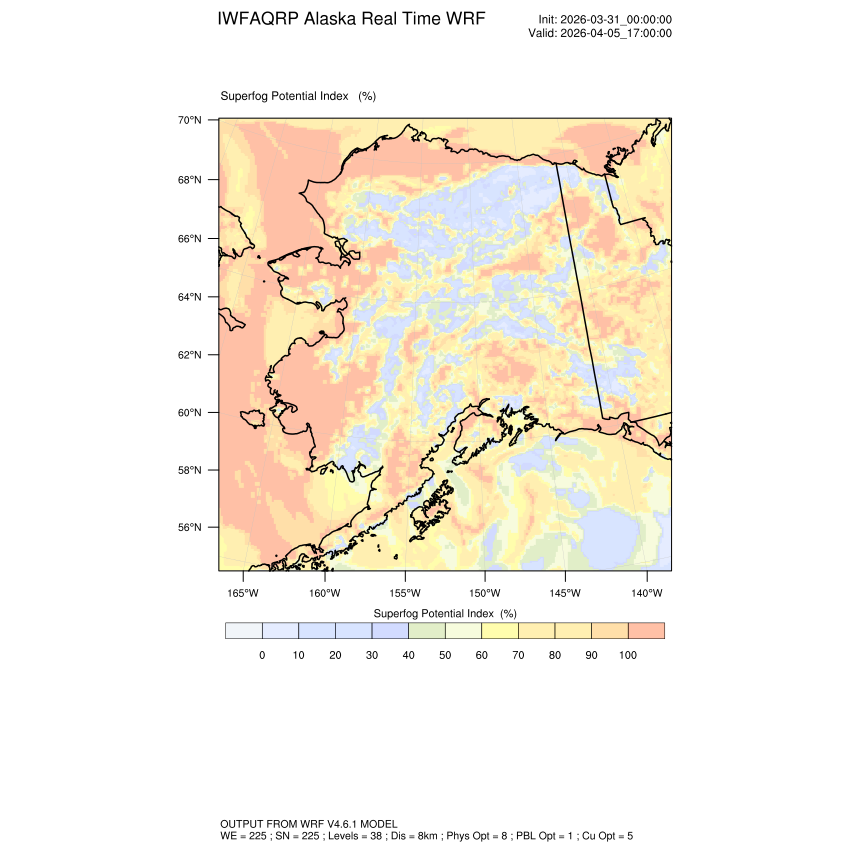 IWFAQRP Alaska Real Time WRF

Init: 2026-03-31_00:00:00
Valid: 2026-04-05_17:00:00

Superfog Potential Index (%)

70°N
68°N
66°N
64°N
62°N
60°N
58°N
56°N

165°W 160°W 155°W 150°W 145°W 140°W

Superfog Potential Index (%)

0 10 20 30 40 50 60 70 80 90 100

OUTPUT FROM WRF V4.6.1 MODEL
WE = 225 ; SN = 225 ; Levels = 38 ; Dis = 8km ; Phys Opt = 8 ; PBL Opt = 1 ; Cu Opt = 5